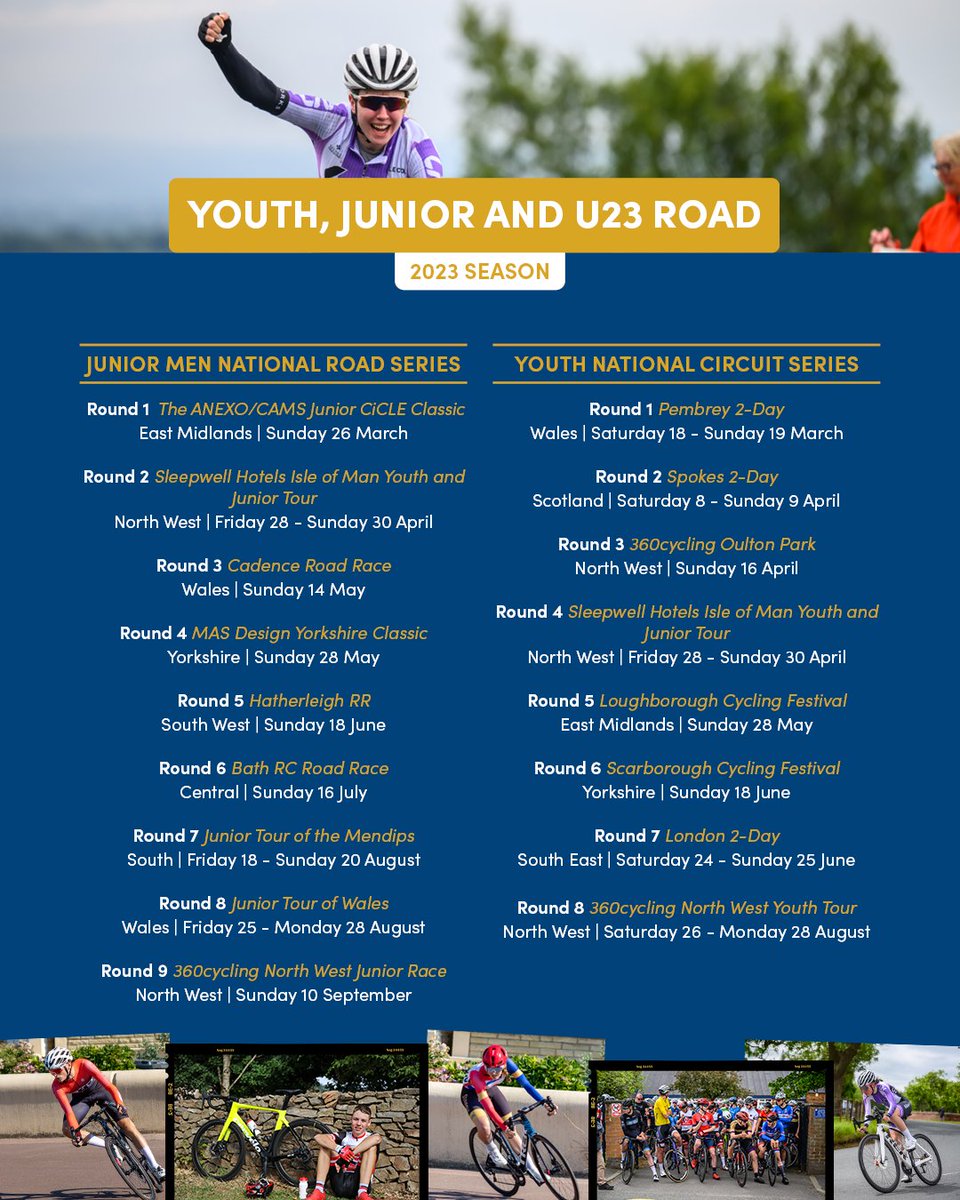 YOUTH, JUNIOR AND U23 ROAD

2023 SEASON

JUNIOR MEN NATIONAL ROAD SERIES

Round 1 The ANEXO/CAMS Junior CiCLE Classic
East Midlands | Sunday 26 March

Round 2 Sleepwell Hotels Isle of Man Youth and Junior Tour
North West | Friday 28 - Sunday 30 April

Round 3 Cadence Road Race
Wales | Sunday 14 May

Round 4 MAS Design Yorkshire Classic
Yorkshire | Sunday 28 May

Round 5 Hatherleigh RR
South West | Sunday 18 June

Round 6 Bath RC Road Race
Central | Sunday 16 July

Round 7 Junior Tour of the Mendips
South | Friday 18 - Sunday 20 August

Round 8 Junior Tour of Wales
Wales | Friday 25 - Monday 28 August

Round 9 360cycling North West Junior Race
North West | Sunday 10 September

YOUTH NATIONAL CIRCUIT SERIES

Round 1 Pembrey 2-Day
Wales | Saturday 18 - Sunday 19 March

Round 2 Spokes 2-Day
Scotland | Saturday 8 - Sunday 9 April

Round 3 360cycling Oulton Park
North West | Sunday 16 April

Round 4 Sleepwell Hotels Isle of Man Youth and Junior Tour
North West | Friday 28 - Sunday 30 April

Round 5 Loughborough Cycling Festival
East Midlands | Sunday 28 May

Round 6 Scarborough Cycling Festival
Yorkshire | Sunday 18 June

Round 7 London 2-Day
South East | Saturday 24 - Sunday 25 June

Round 8 360cycling North West Youth Tour
North West | Saturday 26 - Monday 28 August